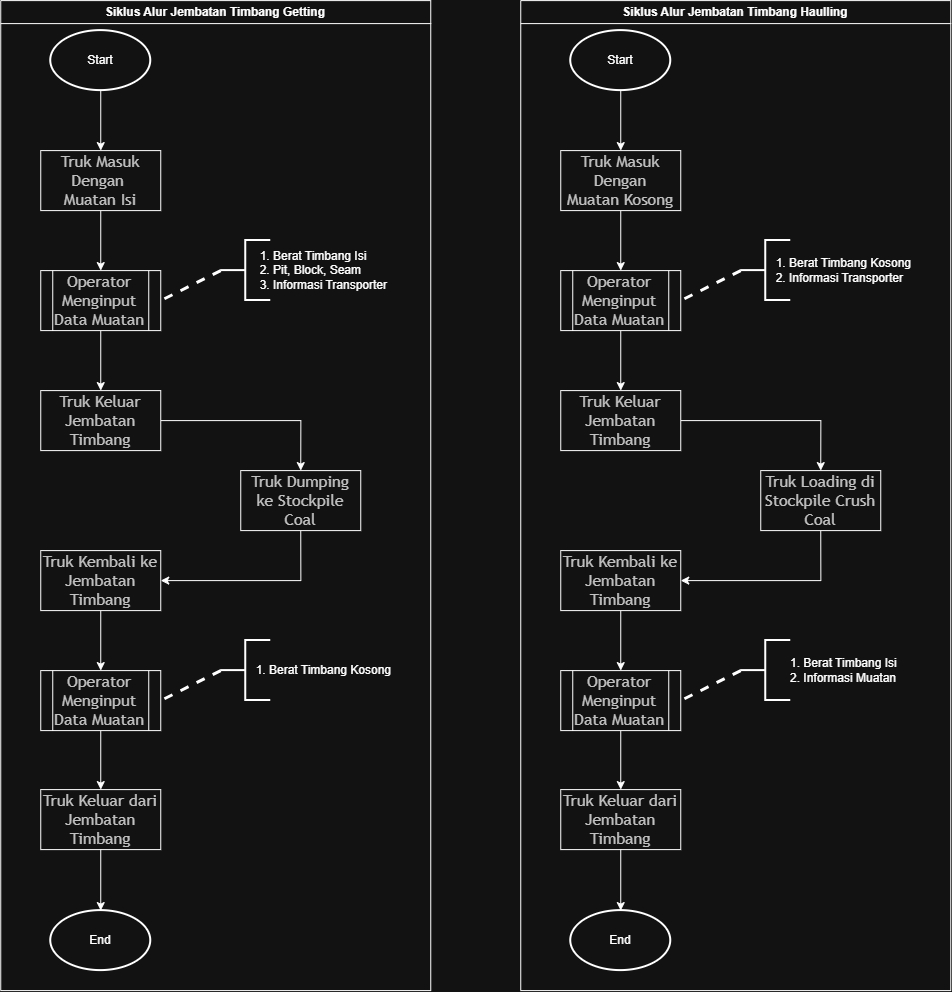 Siklus Alur Jembatan Timbang Getting

Start

Truk Masuk Dengan Muatan Isi

Operator Menginput Data Muatan

1. Berat Timbang Isi
2. Pit, Block, Seam
3. Informasi Transporter

Truk Keluar Jembatan Timbang

Truk Dumping ke Stockpile Coal

Truk Kembali ke Jembatan Timbang

Operator Menginput Data Muatan

1. Berat Timbang Kosong

Truk Keluar dari Jembatan Timbang

End

Siklus Alur Jembatan Timbang Haulling

Start

Truk Masuk Dengan Muatan Kosong

Operator Menginput Data Muatan

1. Berat Timbang Kosong
2. Informasi Transporter

Truk Keluar Jembatan Timbang

Truk Loading di Stockpile Crush Coal

Truk Kembali ke Jembatan Timbang

Operator Menginput Data Muatan

1. Berat Timbang Isi
2. Informasi Muatan

Truk Keluar dari Jembatan Timbang

End